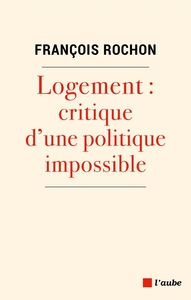 FRANÇOIS ROCHON

Logement : critique d'une politique impossible

l'aube